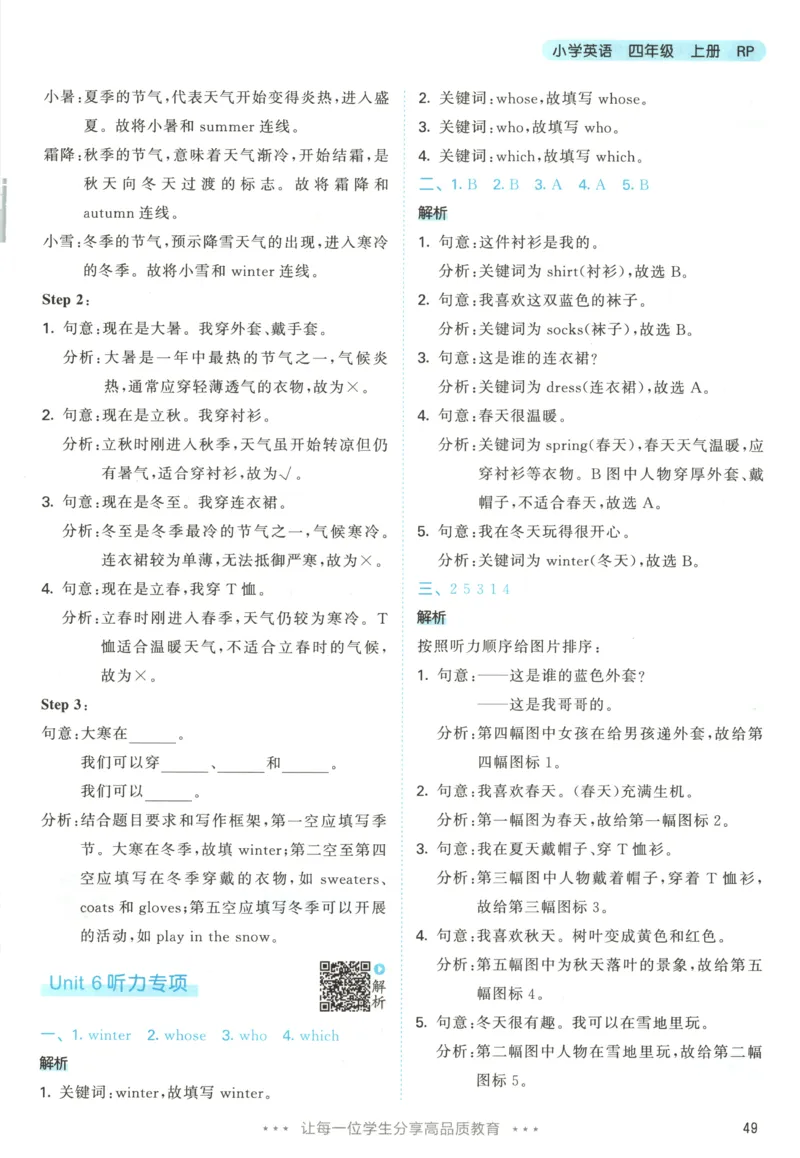 小学英语　四年级　上册　RP

小暑：夏季的节气，代表天气开始变得炎热，进入盛夏。故将小暑和 summer 连线。

霜降：秋季的节气，意味着天气渐冷，开始结霜，是秋天向冬天过渡的标志。故将霜降和 autumn 连线。

小雪：冬季的节气，预示降雪天气的出现，进入寒冷的冬季。故将小雪和 winter 连线。

Step 2：

1. 句意：现在是大暑。我穿外套、戴手套。
分析：大暑是一年中最热的节气之一，气候炎热，通常应穿轻薄透气的衣物，故为×。

2. 句意：现在是立秋。我穿衬衫。
分析：立秋时刚进入秋季，天气虽开始转凉但仍有暑气，适合穿衬衫，故为√。

3. 句意：现在是冬至。我穿连衣裙。
分析：冬至是冬季最冷的节气之一，气候寒冷。连衣裙较为单薄，无法抵御严寒，故为×。

4. 句意：现在是立春，我穿 T 恤。
分析：立春时刚进入春季，天气仍较为寒冷。T 恤适合温暖天气，不适合立春时的气候，故为×。

Step 3：

句意：大寒在______。
我们可以穿______、______和______。
我们可以______。

分析：结合题目要求和写作框架，第一空应填写季节。大寒在冬季，故填 winter；第二空至第四空应填写在冬季穿戴的衣物，如 sweaters、coats 和 gloves；第五空应填写冬季可以开展的活动，如 play in the snow。

Unit 6 听力专项

解析

一、1. winter　2. whose　3. who　4. which

解析

1. 关键词：winter，故填写 winter。

2. 关键词：whose，故填写 whose。

3. 关键词：who，故填写 who。

4. 关键词：which，故填写 which。

二、1. B　2. B　3. A　4. A　5. B

解析

1. 句意：这件衬衫是我的。
分析：关键词为 shirt(衬衫)，故选 B。

2. 句意：我喜欢这双蓝色的袜子。
分析：关键词为 socks(袜子)，故选 B。

3. 句意：这是谁的连衣裙？
分析：关键词为 dress(连衣裙)，故选 A。

4. 句意：春天很温暖。
分析：关键词为 spring(春天)，春天天气温暖，应穿衬衫等衣物。B 图中人物穿厚外套、戴帽子，不适合春天，故选 A。

5. 句意：我在冬天玩得很开心。
分析：关键词为 winter(冬天)，故选 B。

三、2 5 3 1 4

解析

按照听力顺序给图片排序：

1. 句意：——这是谁的蓝色外套？
——这是我哥哥的。
分析：第四幅图中女孩在给男孩递外套，故给第四幅图标 1。

2. 句意：我喜欢春天。(春天)充满生机。
分析：第一幅图为春天，故给第一幅图标 2。

3. 句意：我在夏天戴帽子、穿 T 恤衫。
分析：第三幅图中人物戴着帽子，穿着 T 恤衫，故给第三幅图标 3。

4. 句意：我喜欢秋天。树叶变成黄色和红色。
分析：第五幅图中为秋天落叶的景象，故给第五幅图标 4。

5. 句意：冬天很有趣。我可以在雪地里玩。
分析：第二幅图中人物在雪地里玩，故给第二幅图标 5。

*** 让每一位学生分享高品质教育 ***

49